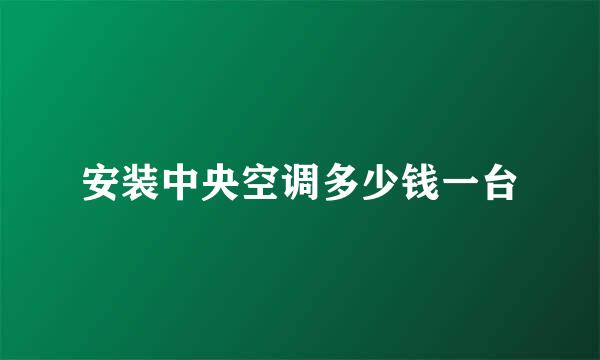 安装中央空调多少钱一台